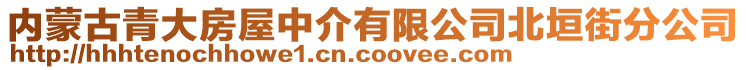 内蒙古青大房屋中介有限公司北垣街分公司
http://hhhtenochhowe1.cn.coovee.com